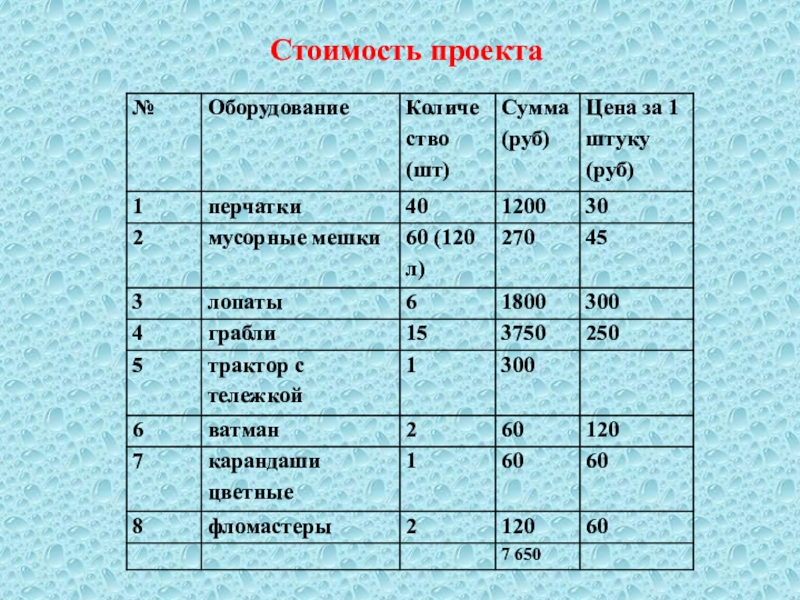 Стоимость проекта

| № | Оборудование | Количество (шт) | Сумма (руб) | Цена за 1 штуку (руб) |
|---|---|---|---|---|
| 1 | перчатки | 40 | 1200 | 30 |
| 2 | мусорные мешки | 60 (120 л) | 270 | 45 |
| 3 | лопаты | 6 | 1800 | 300 |
| 4 | грабли | 15 | 3750 | 250 |
| 5 | трактор с тележкой | 1 | 300 | |
| 6 | ватман | 2 | 60 | 120 |
| 7 | карандаши цветные | 1 | 60 | 60 |
| 8 | фломастеры | 2 | 120 | 60 |
| | | | 7 650 | |